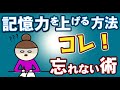 記憶力を上げる方法

コレ！

忘れない術